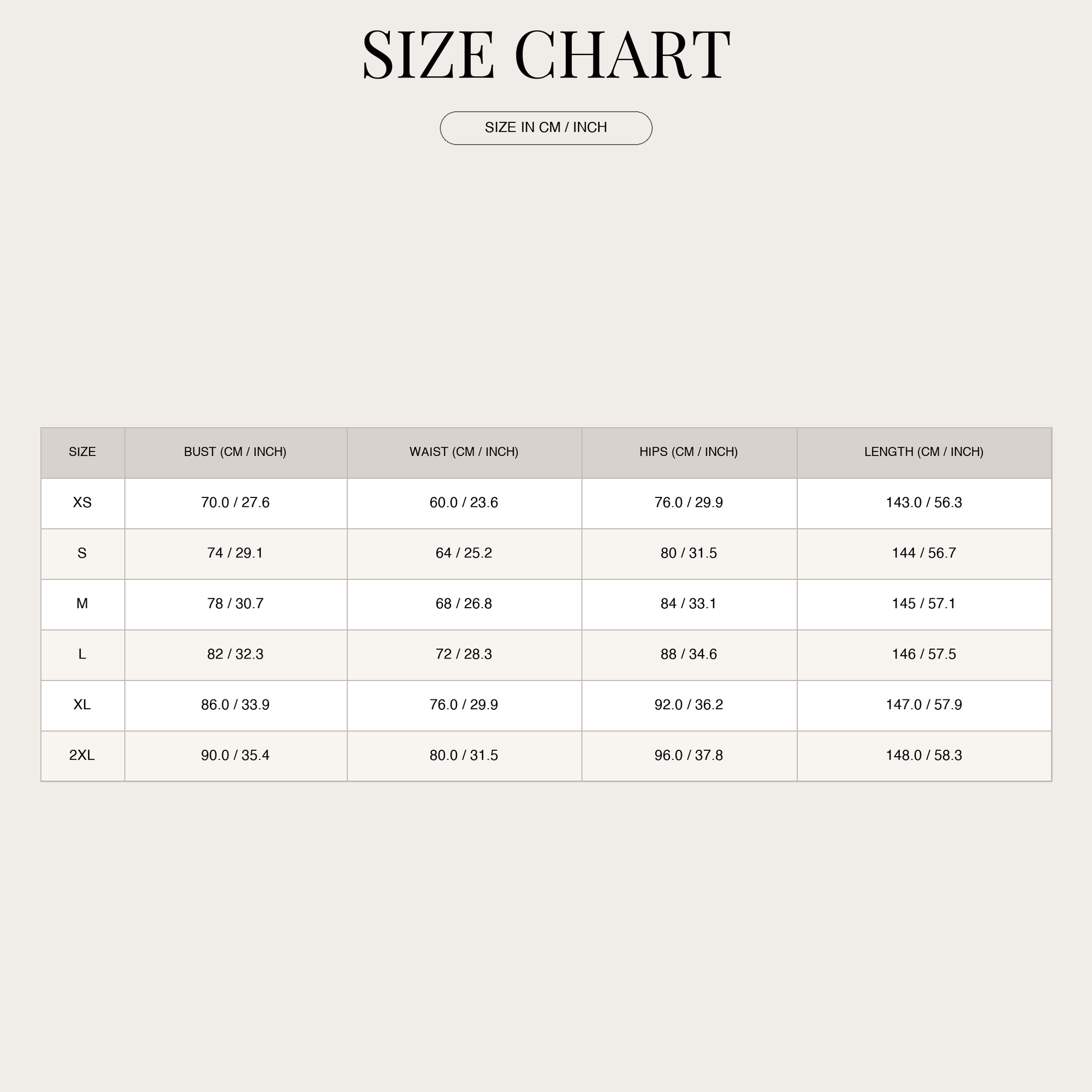 SIZE CHART

SIZE IN CM / INCH

| SIZE | BUST (CM / INCH) | WAIST (CM / INCH) | HIPS (CM / INCH) | LENGTH (CM / INCH) |
|---|---|---|---|---|
| XS | 70.0 / 27.6 | 60.0 / 23.6 | 76.0 / 29.9 | 143.0 / 56.3 |
| S | 74 / 29.1 | 64 / 25.2 | 80 / 31.5 | 144 / 56.7 |
| M | 78 / 30.7 | 68 / 26.8 | 84 / 33.1 | 145 / 57.1 |
| L | 82 / 32.3 | 72 / 28.3 | 88 / 34.6 | 146 / 57.5 |
| XL | 86.0 / 33.9 | 76.0 / 29.9 | 92.0 / 36.2 | 147.0 / 57.9 |
| 2XL | 90.0 / 35.4 | 80.0 / 31.5 | 96.0 / 37.8 | 148.0 / 58.3 |